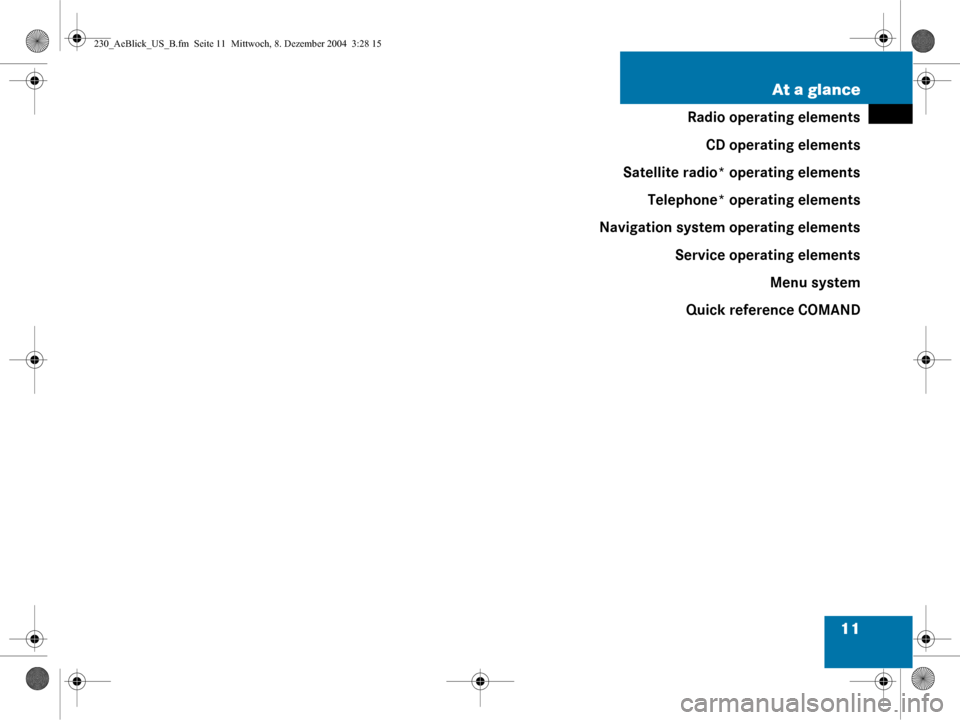 230_AeBlick_US_B.fm Seite 11 Mittwoch, 8. Dezember 2004 3:28 15

At a glance

Radio operating elements

CD operating elements

Satellite radio* operating elements

Telephone* operating elements

Navigation system operating elements

Service operating elements

Menu system

Quick reference COMAND

11

carmanualsonline.info